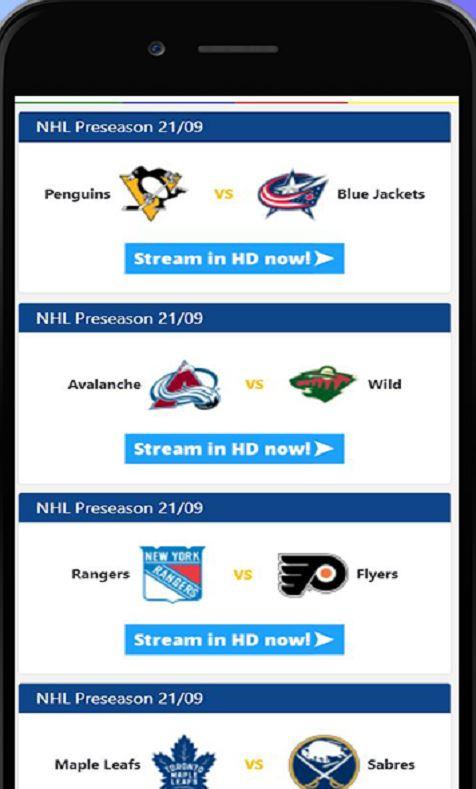 NHL Preseason 21/09

Penguins VS Blue Jackets

Stream in HD now!

NHL Preseason 21/09

Avalanche VS Wild

Stream in HD now!

NHL Preseason 21/09

Rangers NEW YORK RANGERS VS Flyers

Stream in HD now!

NHL Preseason 21/09

Maple Leafs TORONTO MAPLE LEAFS VS Sabres